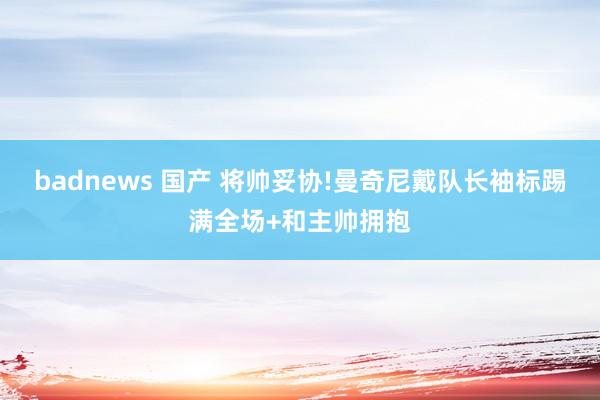 badnews 国产 将帅妥协!曼奇尼戴队长袖标踢满全场+和主帅拥抱